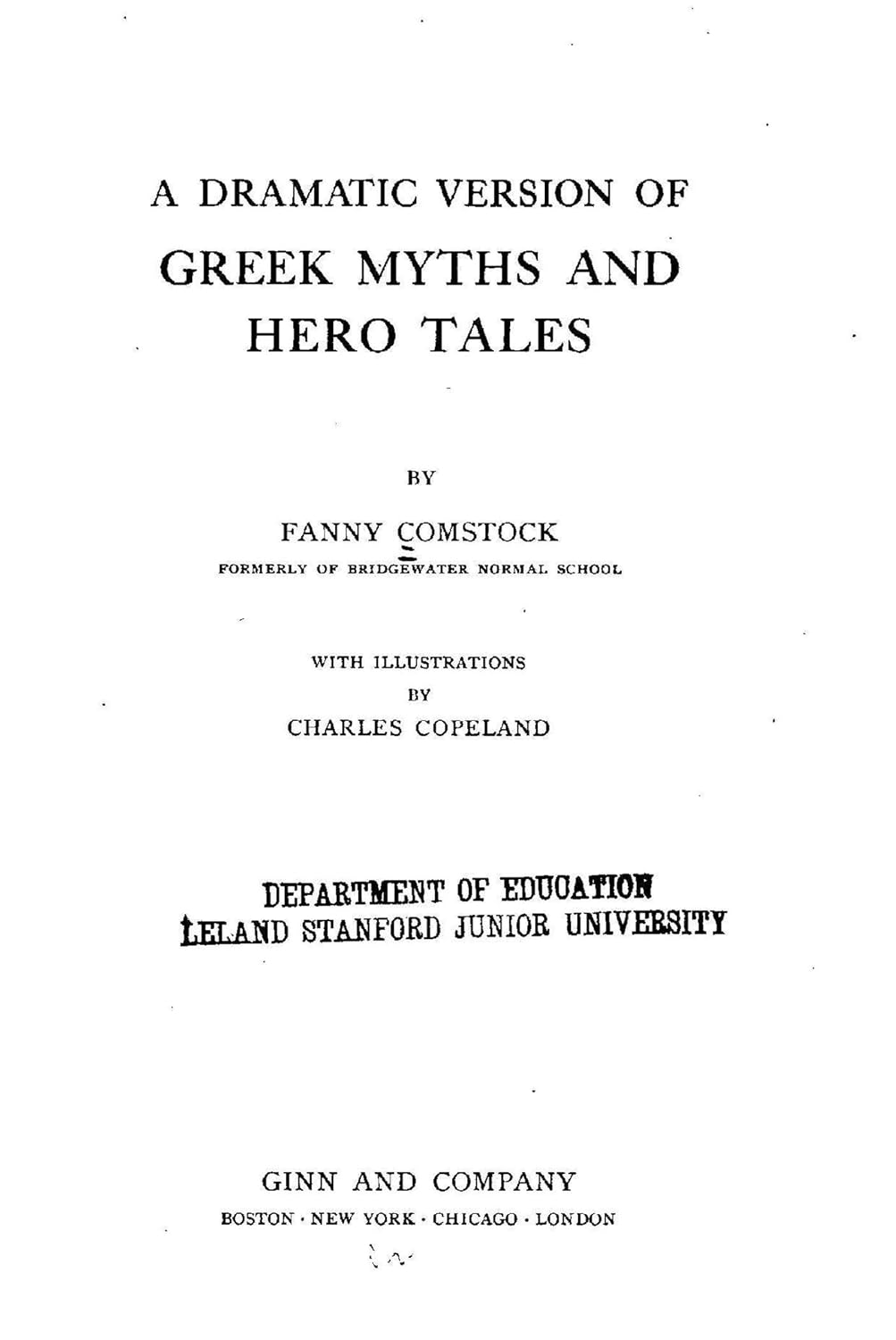 A DRAMATIC VERSION OF
GREEK MYTHS AND HERO TALES

BY

FANNY COMSTOCK
FORMERLY OF BRIDGEWATER NORMAL SCHOOL

WITH ILLUSTRATIONS
BY
CHARLES COPELAND

DEPARTMENT OF EDUCATION
LELAND STANFORD JUNIOR UNIVERSITY

GINN AND COMPANY
BOSTON · NEW YORK · CHICAGO · LONDON